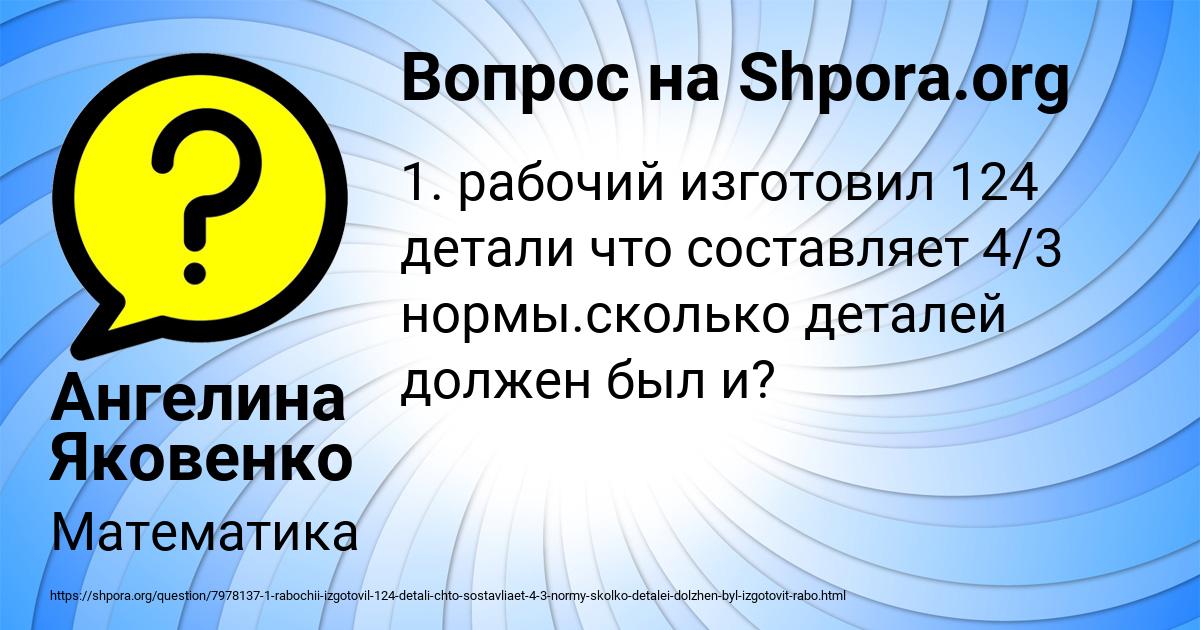 Вопрос на Shpora.org

1. рабочий изготовил 124 детали что составляет 4/3 нормы.сколько деталей должен был и?

Ангелина Яковенко

Математика

https://shpora.org/question/7978137-1-rabochii-izgotovil-124-detali-chto-sostavliaet-4-3-normy-skolko-detalei-dolzhen-byl-izgotovit-rabo.html